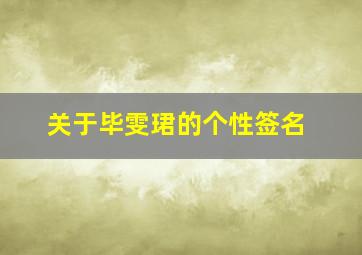 关于毕雯珺的个性签名